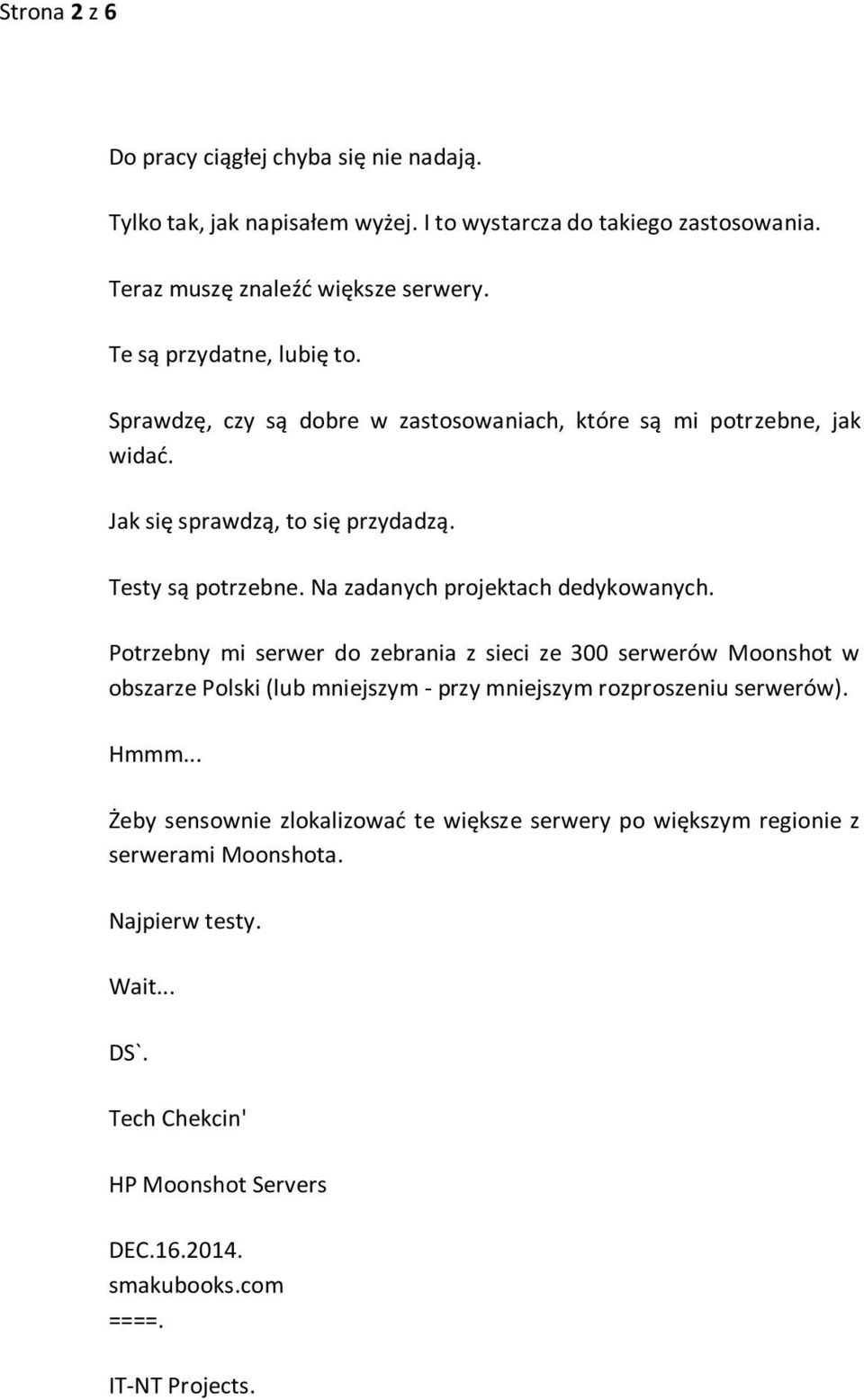 Strona 2 z 6

Do pracy ciągłej chyba się nie nadają.

Tylko tak, jak napisałem wyżej. I to wystarcza do takiego zastosowania.

Teraz muszę znaleźć większe serwery.

Te są przydatne, lubię to.

Sprawdzę, czy są dobre w zastosowaniach, które są mi potrzebne, jak widać.

Jak się sprawdzą, to się przydadzą.

Testy są potrzebne. Na zadanych projektach dedykowanych.

Potrzebny mi serwer do zebrania z sieci ze 300 serwerów Moonshot w obszarze Polski (lub mniejszym - przy mniejszym rozproszeniu serwerów).

Hmmm...

Żeby sensownie zlokalizować te większe serwery po większym regionie z serwerami Moonshota.

Najpierw testy.

Wait...

DS`.

Tech Chekcin'

HP Moonshot Servers

DEC.16.2014.
smakubooks.com
====.

IT-NT Projects.